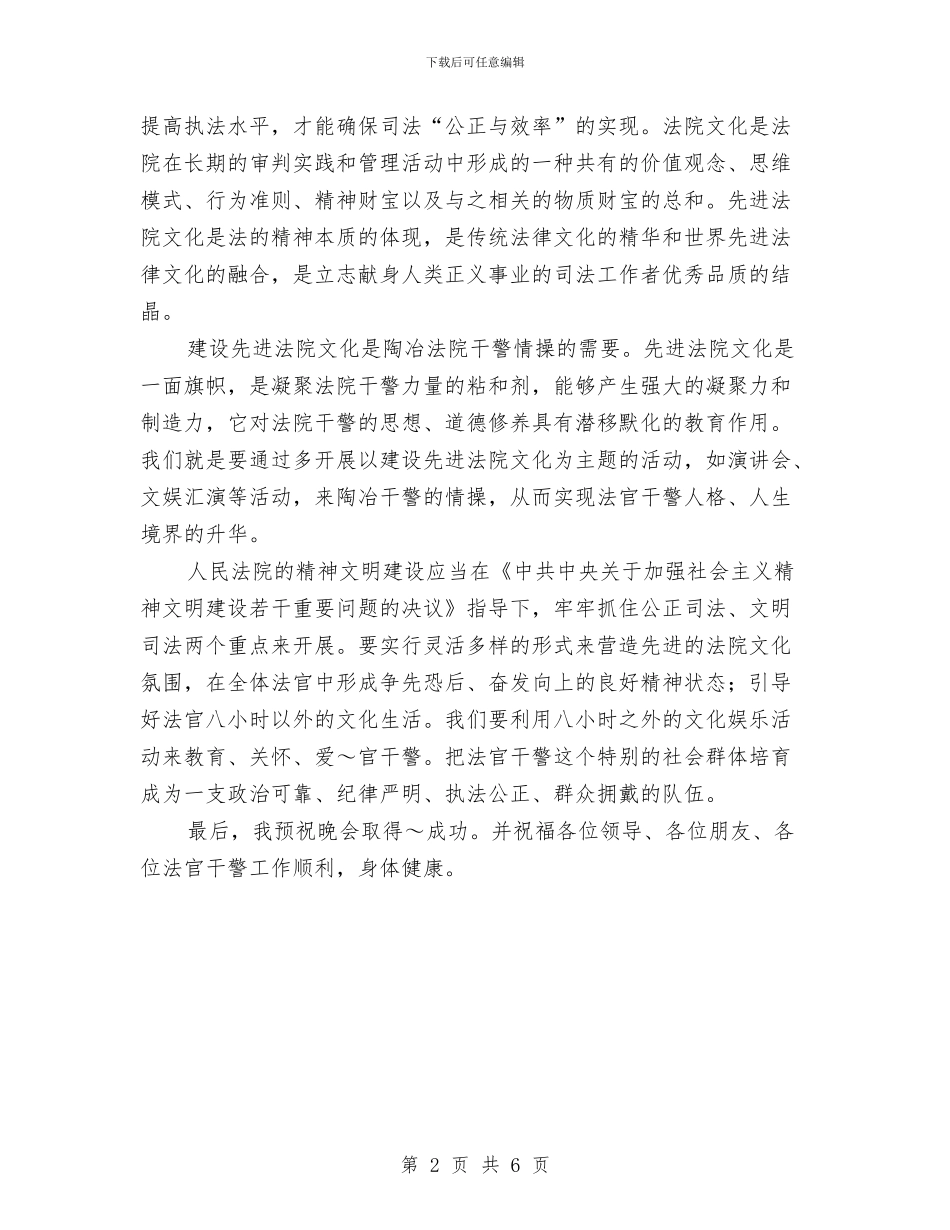 下载后可任意编辑

提高执法水平，才能确保司法“公正与效率”的实现。法院文化是法院在长期的审判实践和管理活动中形成的一种共有的价值观念、思维模式、行为准则、精神财宝以及与之相关的物质财宝的总和。先进法院文化是法的精神本质的体现，是传统法律文化的精华和世界先进法律文化的融合，是立志献身人类正义事业的司法工作者优秀品质的结晶。

建设先进法院文化是陶冶法院干警情操的需要。先进法院文化是一面旗帜，是凝聚法院干警力量的粘和剂，能够产生强大的凝聚力和制造力，它对法院干警的思想、道德修养具有潜移默化的教育作用。我们就是要通过多开展以建设先进法院文化为主题的活动，如演讲会、文娱汇演等活动，来陶冶干警的情操，从而实现法官干警人格、人生境界的升华。

人民法院的精神文明建设应当在《中共中央关于加强社会主义精神文明建设若干重要问题的决议》指导下，牢牢抓住公正司法、文明司法两个重点来开展。要实行灵活多样的形式来营造先进的法院文化氛围，在全体法官中形成争先恐后、奋发向上的良好精神状态；引导好法官八小时以外的文化生活。我们要利用八小时之外的文化娱乐活动来教育、关怀、爱～官干警。把法官干警这个特别的社会群体培育成为一支政治可靠、纪律严明、执法公正、群众拥戴的队伍。

最后，我预祝晚会取得～成功。并祝福各位领导、各位朋友、各位法官干警工作顺利，身体健康。

第 2 页 共 6 页